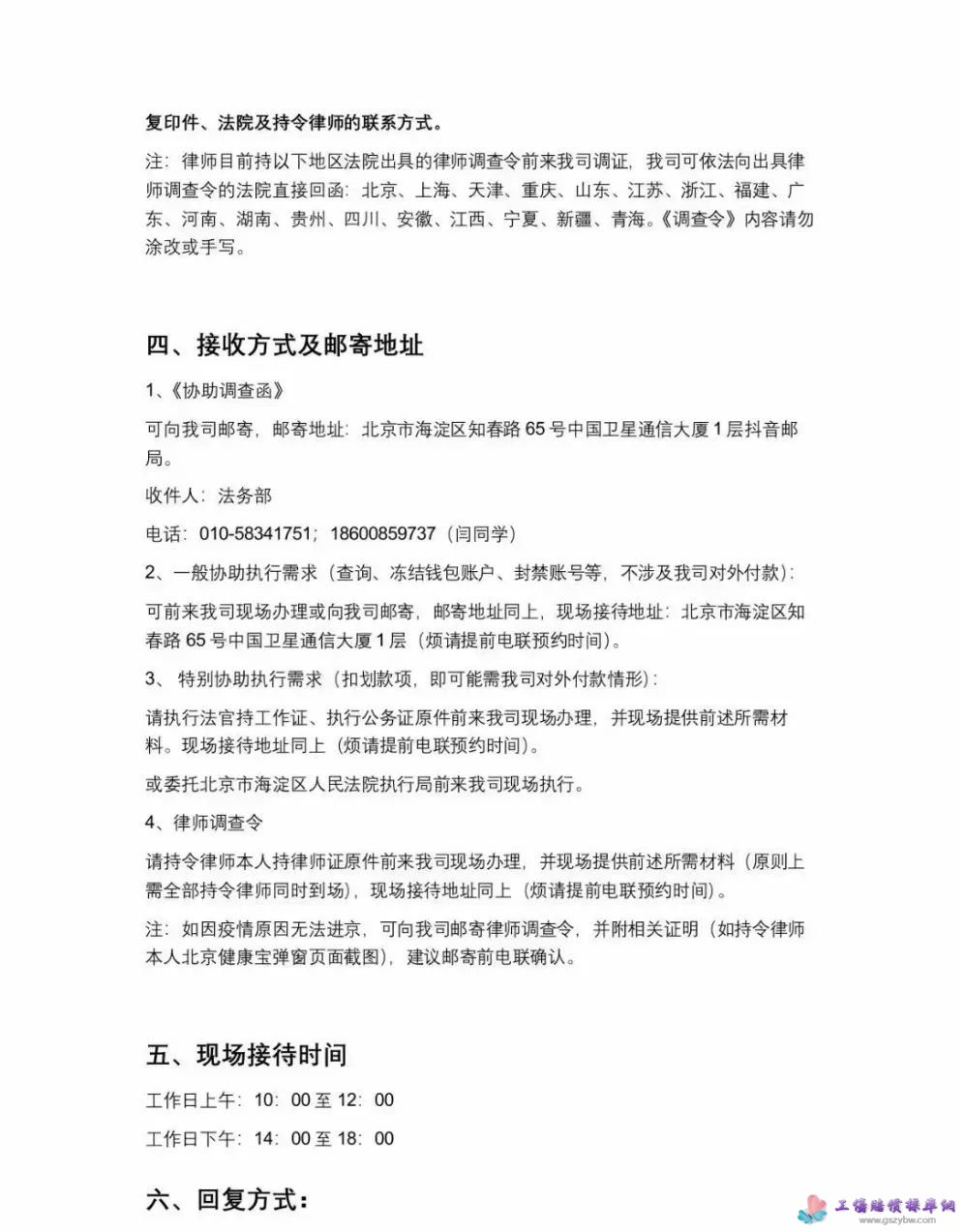 复印件、法院及持令律师的联系方式。

注：律师目前持以下地区法院出具的律师调查令前来我司调证，我司可依法向出具律师调查令的法院直接回函：北京、上海、天津、重庆、山东、江苏、浙江、福建、广东、河南、湖南、贵州、四川、安徽、江西、宁夏、新疆、青海。《调查令》内容请勿涂改或手写。

四、接收方式及邮寄地址

1、《协助调查函》

可向我司邮寄，邮寄地址：北京市海淀区知春路 65 号中国卫星通信大厦 1 层抖音邮局。

收件人：法务部

电话：010-58341751；18600859737（闫同学）

2、一般协助执行需求（查询、冻结钱包账户、封禁账号等，不涉及我司对外付款）：

可前来我司现场办理或向我司邮寄，邮寄地址同上，现场接待地址：北京市海淀区知春路 65 号中国卫星通信大厦 1 层（烦请提前电联预约时间）。

3、 特别协助执行需求（扣划款项，即可能需我司对外付款情形）：

请执行法官持工作证、执行公务证原件前来我司现场办理，并现场提供前述所需材料。现场接待地址同上（烦请提前电联预约时间）。

或委托北京市海淀区人民法院执行局前来我司现场执行。

4、律师调查令

请持令律师本人持律师证原件前来我司现场办理，并现场提供前述所需材料（原则上需全部持令律师同时到场），现场接待地址同上（烦请提前电联预约时间）。

注：如因疫情原因无法进京，可向我司邮寄律师调查令，并附相关证明（如持令律师本人北京健康宝弹窗页面截图），建议邮寄前电联确认。

五、现场接待时间

工作日上午：10：00 至 12：00

工作日下午：14：00 至 18：00

六、回复方式：

工伤赔偿标准网
www.gszybw.com